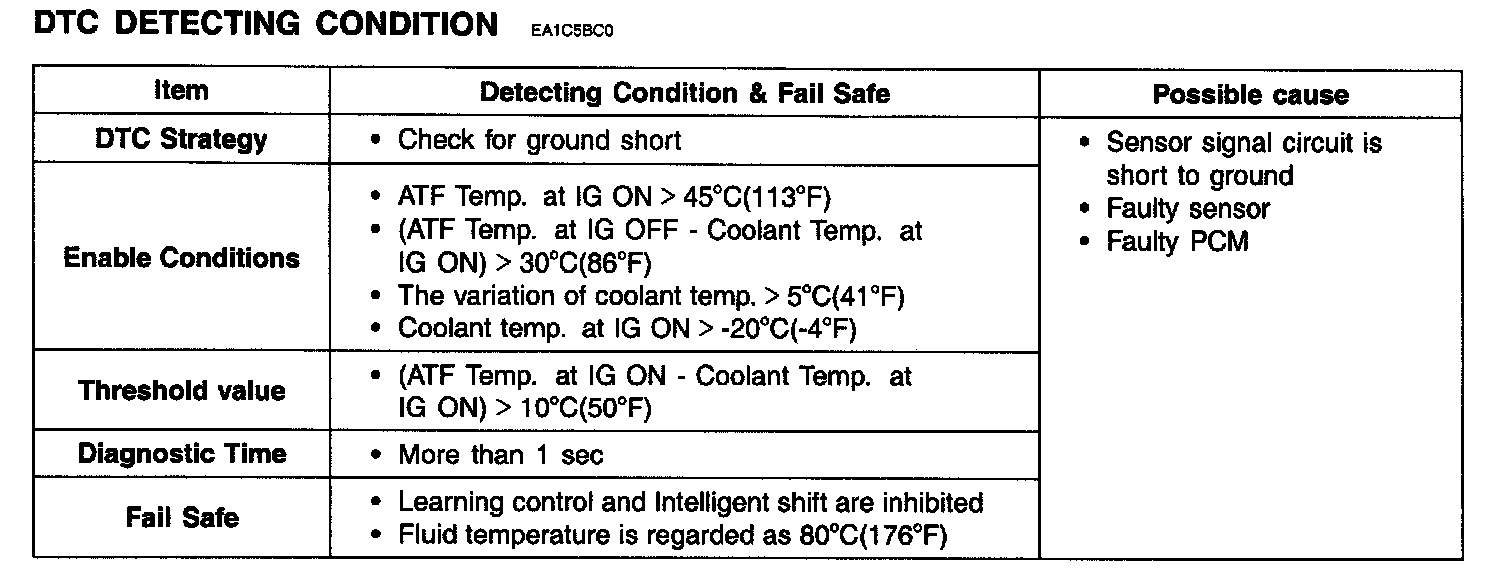 DTC DETECTING CONDITION EA1C5BC0

| Item | Detecting Condition & Fail Safe | Possible cause |
|---|---|---|
| DTC Strategy | • Check for ground short | • Sensor signal circuit is short to ground • Faulty sensor • Faulty PCM |
| Enable Conditions | • ATF Temp. at IG ON > 45°C(113°F) • (ATF Temp. at IG OFF - Coolant Temp. at IG ON) > 30°C(86°F) • The variation of coolant temp. > 5°C(41°F) • Coolant temp. at IG ON > -20°C(-4°F) | |
| Threshold value | • (ATF Temp. at IG ON - Coolant Temp. at IG ON) > 10°C(50°F) | |
| Diagnostic Time | • More than 1 sec | |
| Fail Safe | • Learning control and Intelligent shift are inhibited • Fluid temperature is regarded as 80°C(176°F) | |